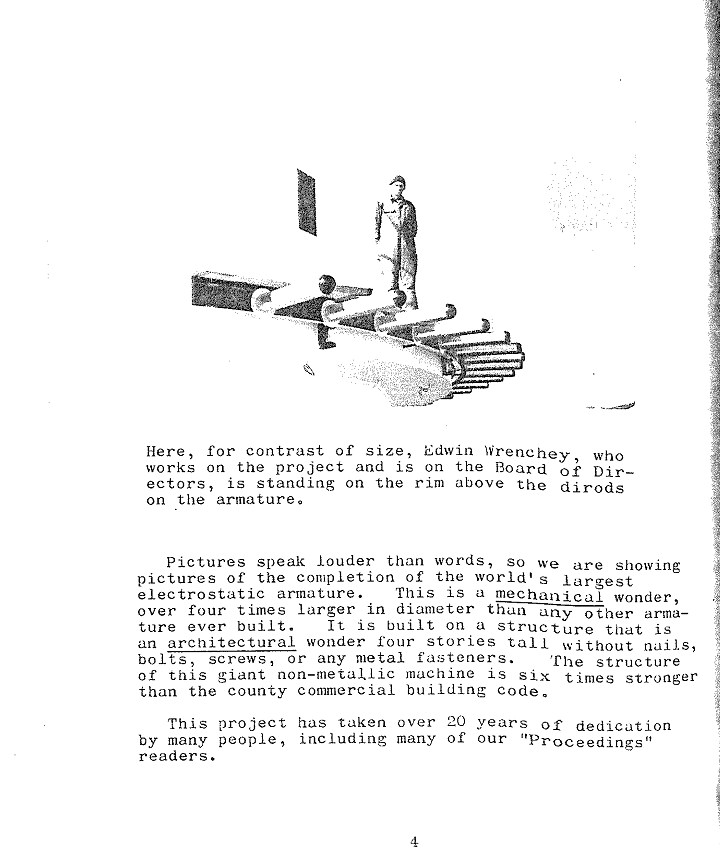 Here, for contrast of size, Edwin Wrenchey, who works on the project and is on the Board of Directors, is standing on the rim above the dirods on the armature.

Pictures speak louder than words, so we are showing pictures of the completion of the world's largest electrostatic armature. This is a mechanical wonder, over four times larger in diameter than any other armature ever built. It is built on a structure that is an architectural wonder four stories tall without nails, bolts, screws, or any metal fasteners. The structure of this giant non-metallic machine is six times stronger than the county commercial building code.

This project has taken over 20 years of dedication by many people, including many of our "Proceedings" readers.

4